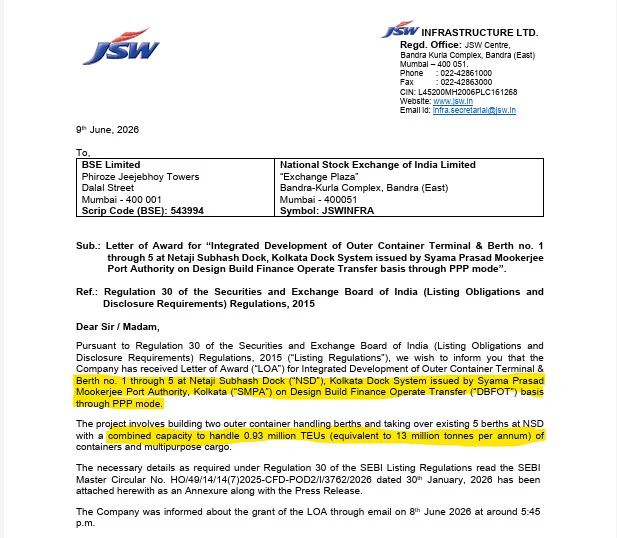 JSW

JSW INFRASTRUCTURE LTD.
Regd. Office: JSW Centre, Bandra Kurla Complex, Bandra (East) Mumbai – 400 051.
Phone : 022-42861000
Fax : 022-42863000
CIN: L45200MH2006PLC161268
Website: www.jsw.in
Email Id: infra.secretarial@jsw.in

9th June, 2026

To,

| BSE Limited<br>Phiroze Jeejebhoy Towers<br>Dalal Street<br>Mumbai - 400 001<br>Scrip Code (BSE): 543994 | National Stock Exchange of India Limited<br>"Exchange Plaza"<br>Bandra-Kurla Complex, Bandra (East)<br>Mumbai - 400051<br>Symbol: JSWINFRA |
|---|---|

Sub.: Letter of Award for "Integrated Development of Outer Container Terminal & Berth no. 1 through 5 at Netaji Subhash Dock, Kolkata Dock System issued by Syama Prasad Mookerjee Port Authority on Design Build Finance Operate Transfer basis through PPP mode".

Ref.: Regulation 30 of the Securities and Exchange Board of India (Listing Obligations and Disclosure Requirements) Regulations, 2015

Dear Sir / Madam,

Pursuant to Regulation 30 of the Securities and Exchange Board of India (Listing Obligations and Disclosure Requirements) Regulations, 2015 ("Listing Regulations"), we wish to inform you that the Company has received Letter of Award ("LOA") for Integrated Development of Outer Container Terminal & Berth no. 1 through 5 at Netaji Subhash Dock ("NSD"), Kolkata Dock System issued by Syama Prasad Mookerjee Port Authority, Kolkata ("SMPA") on Design Build Finance Operate Transfer ("DBFOT") basis through PPP mode.

The project involves building two outer container handling berths and taking over existing 5 berths at NSD with a combined capacity to handle 0.93 million TEUs (equivalent to 13 million tonnes per annum) of containers and multipurpose cargo.

The necessary details as required under Regulation 30 of the SEBI Listing Regulations read the SEBI Master Circular No. HO/49/14/14(7)2025-CFD-POD2/I/3762/2026 dated 30th January, 2026 has been attached herewith as an Annexure along with the Press Release.

The Company was informed about the grant of the LOA through email on 8th June 2026 at around 5:45 p.m.